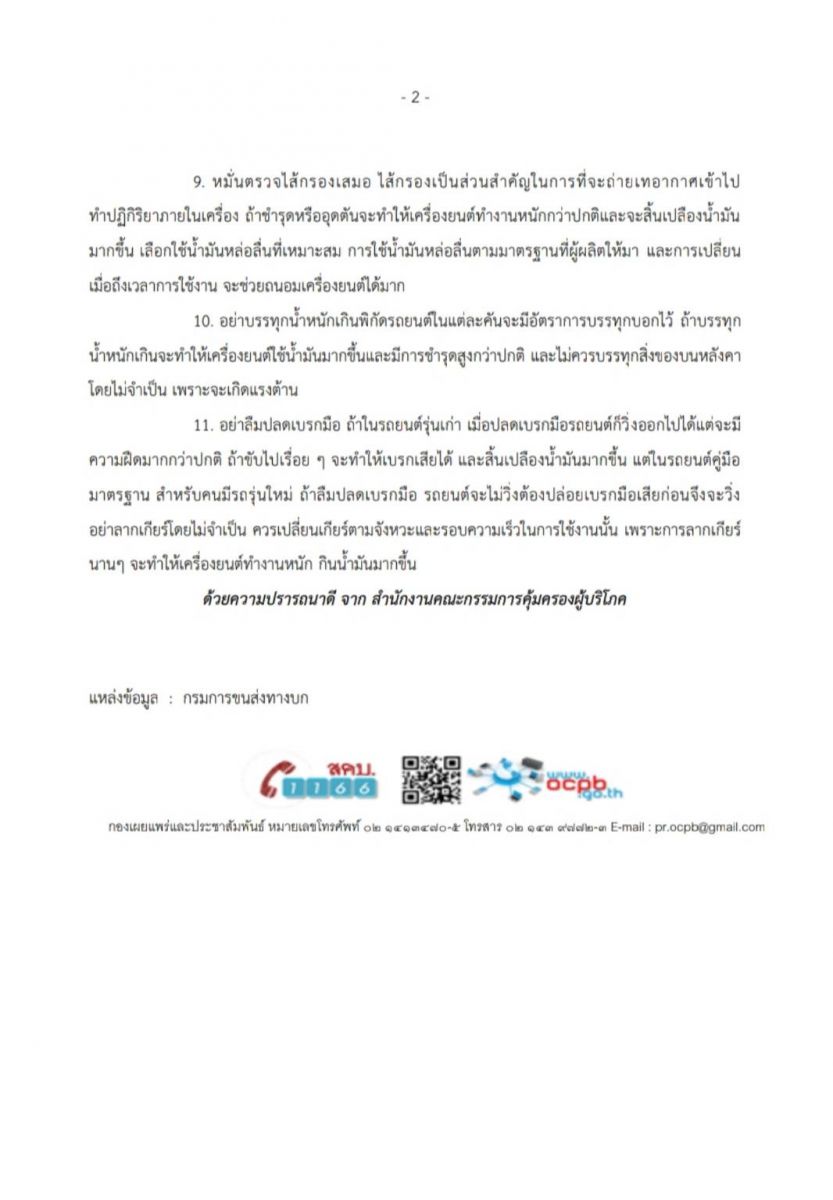 - 2 -

9. หมั่นตรวจไส้กรองเสมอ ไส้กรองเป็นส่วนสำคัญในการที่จะถ่ายเทอากาศเข้าไปทำปฏิกิริยาภายในเครื่อง ถ้าชำรุดหรืออุดตันจะทำให้เครื่องยนต์ทำงานหนักกว่าปกติและจะสิ้นเปลืองน้ำมันมากขึ้น เลือกใช้น้ำมันหล่อลื่นที่เหมาะสม การใช้น้ำมันหล่อลื่นตามมาตรฐานที่ผู้ผลิตให้มา และการเปลี่ยนเมื่อถึงเวลาการใช้งาน จะช่วยถนอมเครื่องยนต์ได้มาก

10. อย่าบรรทุกน้ำหนักเกินพิกัดรถยนต์ในแต่ละคันจะมีอัตราการบรรทุกบอกไว้ ถ้าบรรทุกน้ำหนักเกินจะทำให้เครื่องยนต์ใช้น้ำมันมากขึ้นและมีการชำรุดสูงกว่าปกติ และไม่ควรบรรทุกสิ่งของบนหลังคาโดยไม่จำเป็น เพราะจะเกิดแรงต้าน

11. อย่าลืมปลดเบรกมือ ถ้าในรถยนต์รุ่นเก่า เมื่อปลดเบรกมือรถยนต์ก็วิ่งออกไปได้แต่จะมีความฝืดมากกว่าปกติ ถ้าขับไปเรื่อย ๆ จะทำให้เบรกเสียได้ และสิ้นเปลืองน้ำมันมากขึ้น แต่ในรถยนต์คู่มือมาตรฐาน สำหรับคนมีรถรุ่นใหม่ ถ้าลืมปลดเบรกมือ รถยนต์จะไม่วิ่งต้องปล่อยเบรกมือเสียก่อนจึงจะวิ่ง อย่าลากเกียร์โดยไม่จำเป็น ควรเปลี่ยนเกียร์ตามจังหวะและรอบความเร็วในการใช้งานนั้น เพราะการลากเกียร์นานๆ จะทำให้เครื่องยนต์ทำงานหนัก กินน้ำมันมากขึ้น

ด้วยความปรารถนาดี จาก สำนักงานคณะกรรมการคุ้มครองผู้บริโภค

แหล่งข้อมูล : กรมการขนส่งทางบก

สคบ. 1166 www.ocpb.go.th

กองเผยแพร่และประชาสัมพันธ์ หมายเลขโทรศัพท์ ๐๒ ๑๔๑๓๔๗๐-๕ โทรสาร ๐๒ ๑๔๓ ๙๗๗๒-๓ E-mail : pr.ocpb@gmail.com